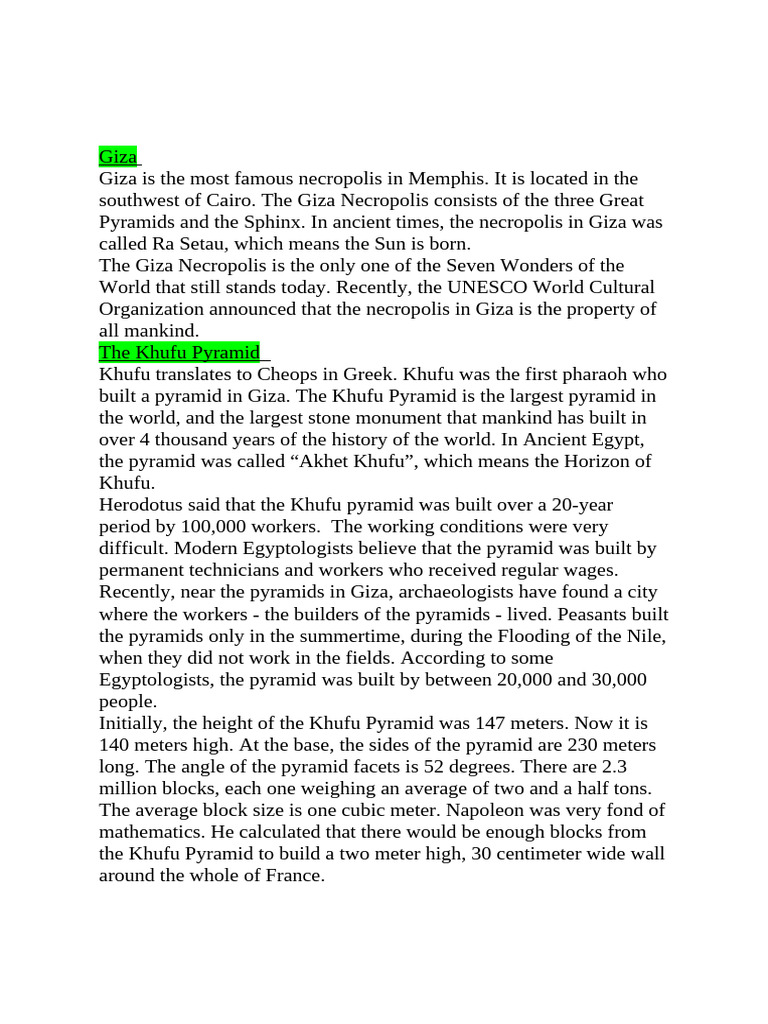 Giza

Giza is the most famous necropolis in Memphis. It is located in the southwest of Cairo. The Giza Necropolis consists of the three Great Pyramids and the Sphinx. In ancient times, the necropolis in Giza was called Ra Setau, which means the Sun is born.

The Giza Necropolis is the only one of the Seven Wonders of the World that still stands today. Recently, the UNESCO World Cultural Organization announced that the necropolis in Giza is the property of all mankind.

The Khufu Pyramid

Khufu translates to Cheops in Greek. Khufu was the first pharaoh who built a pyramid in Giza. The Khufu Pyramid is the largest pyramid in the world, and the largest stone monument that mankind has built in over 4 thousand years of the history of the world. In Ancient Egypt, the pyramid was called "Akhet Khufu", which means the Horizon of Khufu.

Herodotus said that the Khufu pyramid was built over a 20-year period by 100,000 workers. The working conditions were very difficult. Modern Egyptologists believe that the pyramid was built by permanent technicians and workers who received regular wages. Recently, near the pyramids in Giza, archaeologists have found a city where the workers - the builders of the pyramids - lived. Peasants built the pyramids only in the summertime, during the Flooding of the Nile, when they did not work in the fields. According to some Egyptologists, the pyramid was built by between 20,000 and 30,000 people.

Initially, the height of the Khufu Pyramid was 147 meters. Now it is 140 meters high. At the base, the sides of the pyramid are 230 meters long. The angle of the pyramid facets is 52 degrees. There are 2.3 million blocks, each one weighing an average of two and a half tons. The average block size is one cubic meter. Napoleon was very fond of mathematics. He calculated that there would be enough blocks from the Khufu Pyramid to build a two meter high, 30 centimeter wide wall around the whole of France.